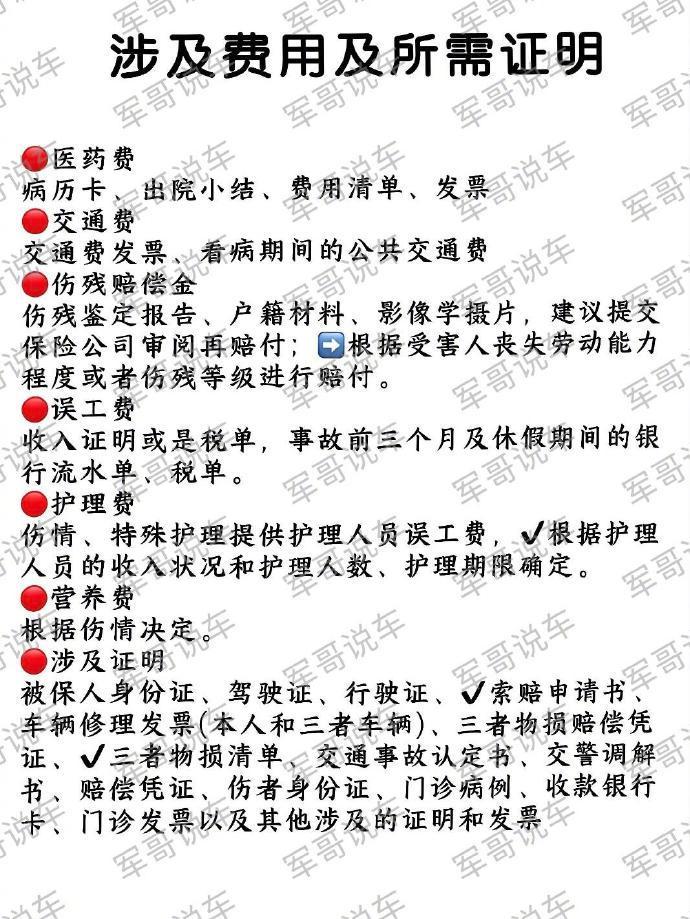 涉及费用及所需证明

🔴医药费
病历卡、出院小结、费用清单、发票
🔴交通费
交通费发票、看病期间的公共交通费
🔴伤残赔偿金
伤残鉴定报告、户籍材料、影像学摄片，建议提交保险公司审阅再赔付；➡️根据受害人丧失劳动能力程度或者伤残等级进行赔付。
🔴误工费
收入证明或是税单，事故前三个月及休假期间的银行流水单、税单。
🔴护理费
伤情、特殊护理提供护理人员误工费，✔根据护理人员的收入状况和护理人数、护理期限确定。
🔴营养费
根据伤情决定。
🔴涉及证明
被保人身份证、驾驶证、行驶证、✔索赔申请书、车辆修理发票(本人和三者车辆)、三者物损赔偿凭证、✔三者物损清单、交通事故认定书、交警调解书、赔偿凭证、伤者身份证、门诊病例、收款银行卡、门诊发票以及其他涉及的证明和发票

军哥说车